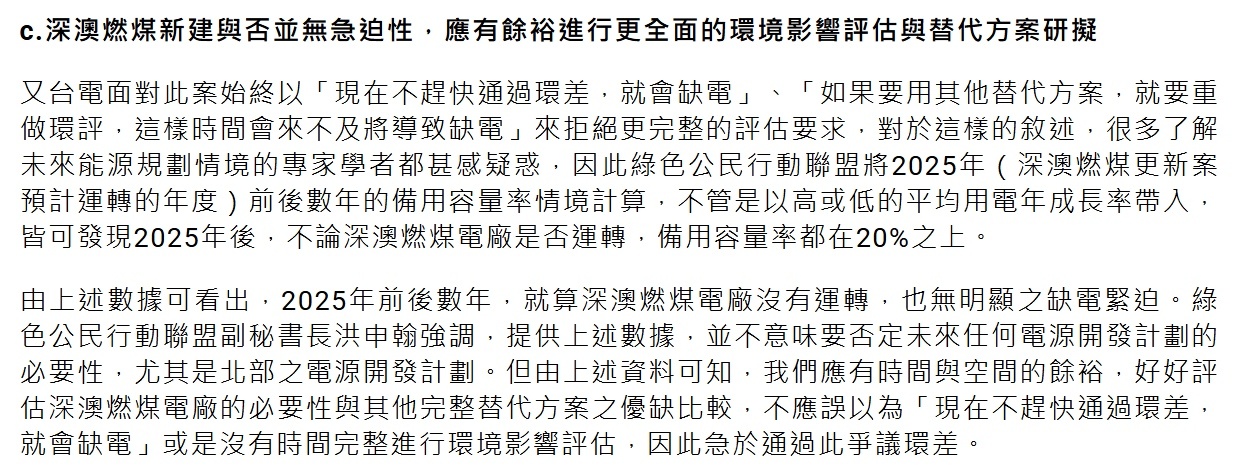 c.深澳燃煤新建與否並無急迫性，應有餘裕進行更全面的環境影響評估與替代方案研擬

又台電面對此案始終以「現在不趕快通過環差，就會缺電」、「如果要用其他替代方案，就要重做環評，這樣時間會來不及將導致缺電」來拒絕更完整的評估要求，對於這樣的敘述，很多了解未來能源規劃情境的專家學者都甚感疑惑，因此綠色公民行動聯盟將2025年（深澳燃煤更新案預計運轉的年度）前後數年的備用容量率情境計算，不管是以高或低的平均用電年成長率帶入，皆可發現2025年後，不論深澳燃煤電廠是否運轉，備用容量率都在20%之上。

由上述數據可看出，2025年前後數年，就算深澳燃煤電廠沒有運轉，也無明顯之缺電緊迫。綠色公民行動聯盟副秘書長洪申翰強調，提供上述數據，並不意味要否定未來任何電源開發計劃的必要性，尤其是北部之電源開發計劃。但由上述資料可知，我們應有時間與空間的餘裕，好好評估深澳燃煤電廠的必要性與其他完整替代方案之優缺比較，不應誤以為「現在不趕快通過環差，就會缺電」或是沒有時間完整進行環境影響評估，因此急於通過此爭議環差。